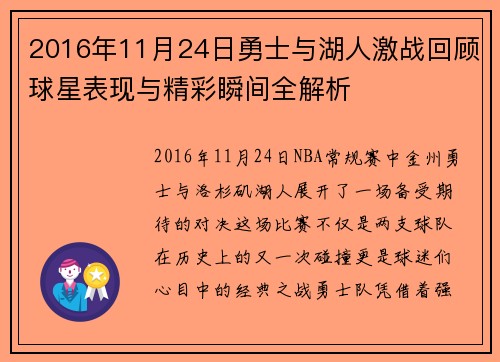 2016年11月24日勇士与湖人激战回顾球星表现与精彩瞬间全解析

2016年11月24日NBA常规赛中金州勇士与洛杉矶湖人展开了一场备受期待的对决这场比赛不仅是两支球队在历史上的又一次碰撞更是球迷们心目中的经典之战勇士队凭借着强